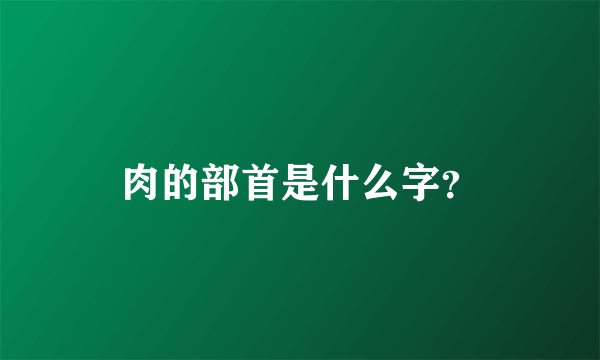 肉的部首是什么字?